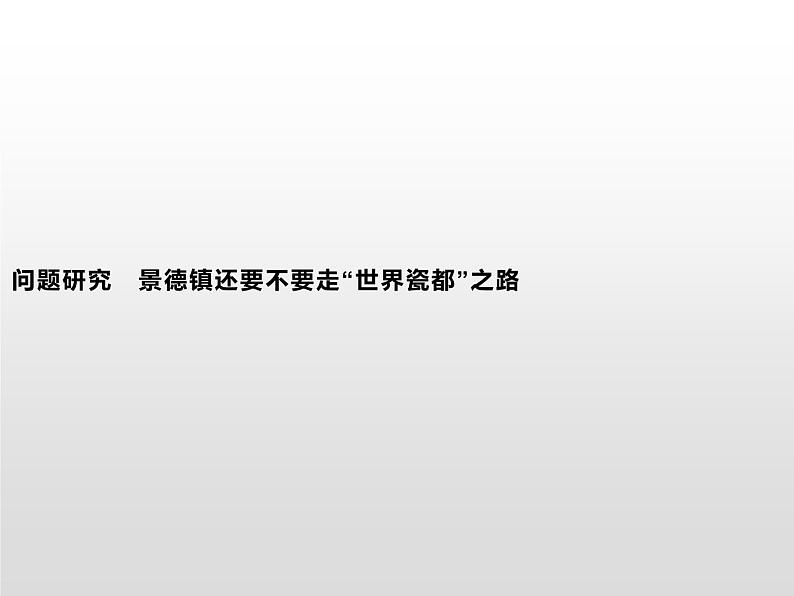 问题研究　景德镇还要不要走“世界瓷都”之路